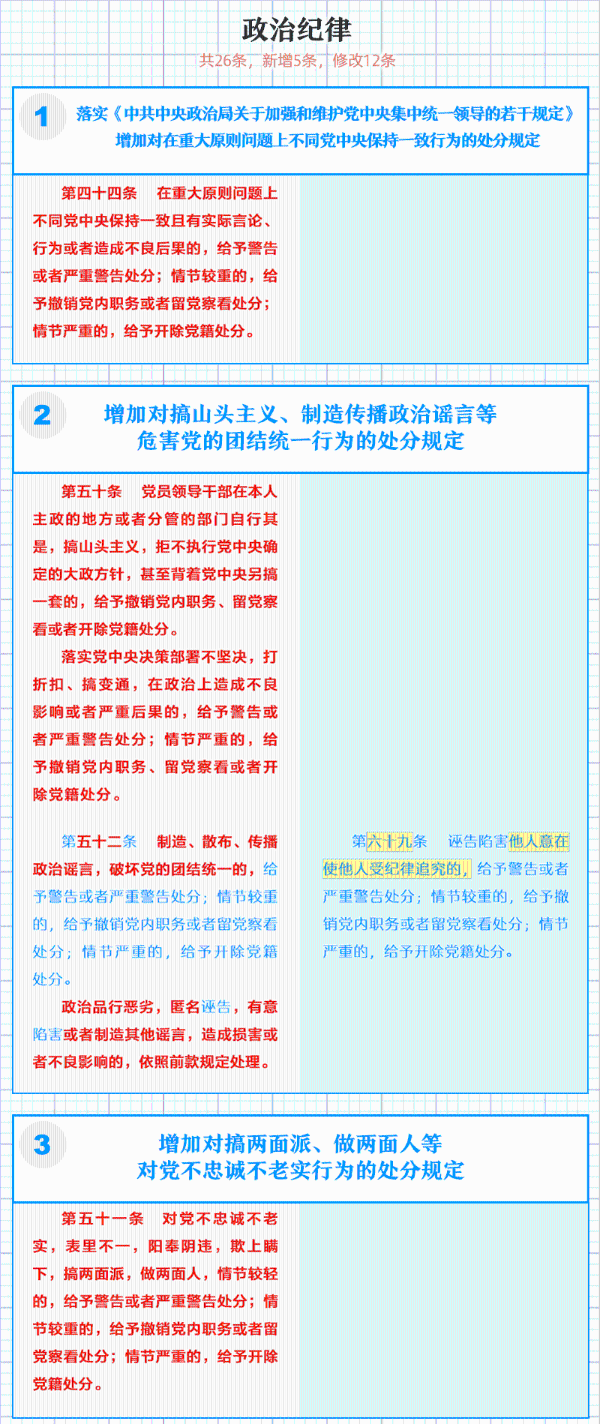 政治纪律

共26条，新增5条，修改12条

1 落实《中共中央政治局关于加强和维护党中央集中统一领导的若干规定》增加对在重大原则问题上不同党中央保持一致行为的处分规定

第四十四条 在重大原则问题上不同党中央保持一致且有实际言论、行为或者造成不良后果的，给予警告或者严重警告处分；情节较重的，给予撤销党内职务或者留党察看处分；情节严重的，给予开除党籍处分。

2 增加对搞山头主义、制造传播政治谣言等危害党的团结统一行为的处分规定

第五十条 党员领导干部在本人主政的地方或者分管的部门自行其是，搞山头主义，拒不执行党中央确定的大政方针，甚至背着党中央另搞一套的，给予撤销党内职务、留党察看或者开除党籍处分。

落实党中央决策部署不坚决，打折扣、搞变通，在政治上造成不良影响或者严重后果的，给予警告或者严重警告处分；情节严重的，给予撤销党内职务、留党察看或者开除党籍处分。

第五十二条 制造、散布、传播政治谣言，破坏党的团结统一的，给予警告或者严重警告处分；情节较重的，给予撤销党内职务或者留党察看处分；情节严重的，给予开除党籍处分。

政治品行恶劣，匿名诬告，有意陷害或者制造其他谣言，造成损害或者不良影响的，依照前款规定处理。

第六十九条 诬告陷害他人意在使他人受纪律追究的，给予警告或者严重警告处分；情节较重的，给予撤销党内职务或者留党察看处分；情节严重的，给予开除党籍处分。

3 增加对搞两面派、做两面人等对党不忠诚不老实行为的处分规定

第五十一条 对党不忠诚不老实，表里不一，阳奉阴违，欺上瞒下，搞两面派，做两面人，情节较轻的，给予警告或者严重警告处分；情节较重的，给予撤销党内职务或者留党察看处分；情节严重的，给予开除党籍处分。